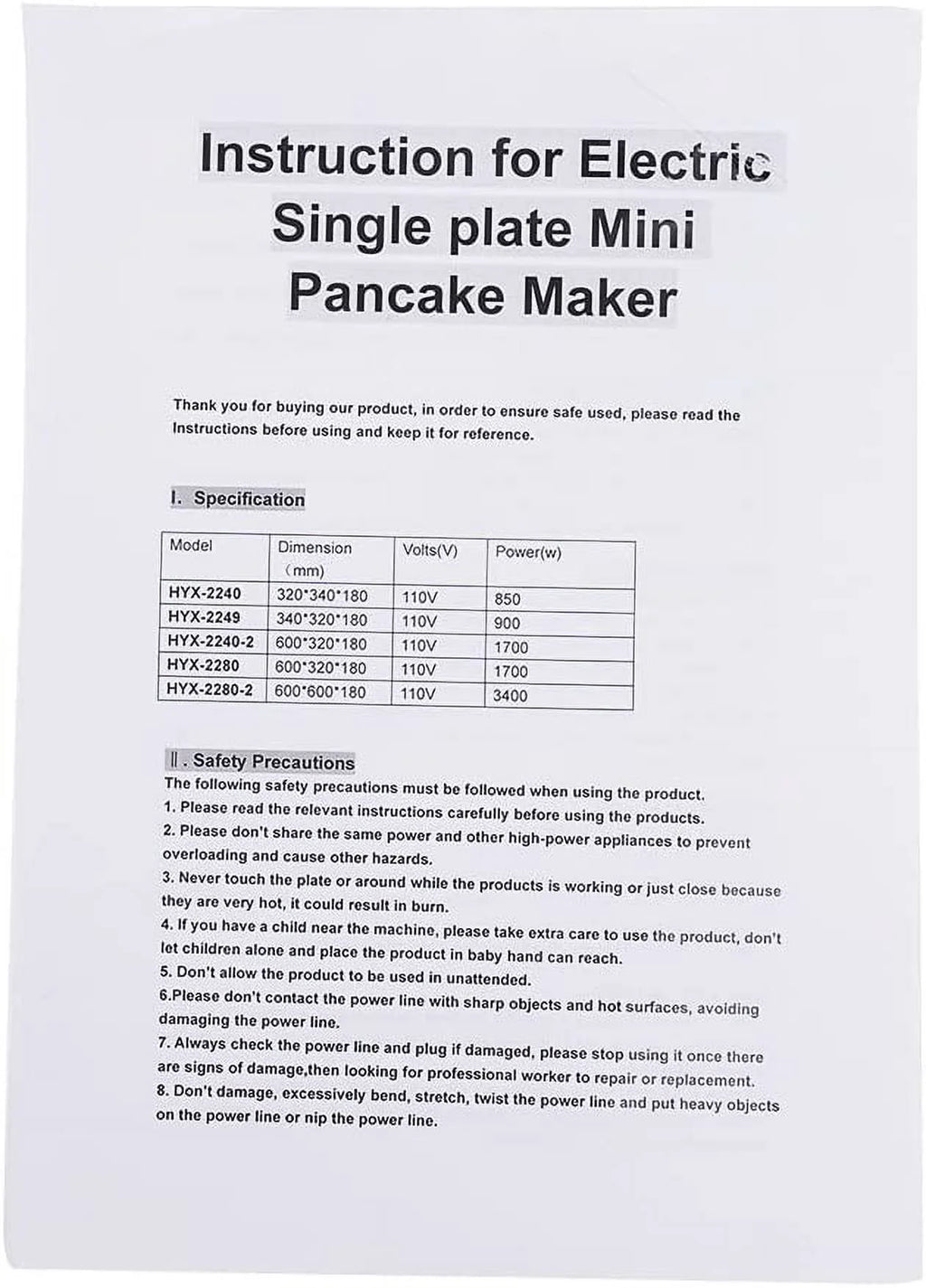 Instruction for Electric Single plate Mini Pancake Maker

Thank you for buying our product, in order to ensure safe used, please read the Instructions before using and keep it for reference.

I. Specification

| Model | Dimension (mm) | Volts(V) | Power(w) |
|---|---|---|---|
| HYX-2240 | 320*340*180 | 110V | 850 |
| HYX-2249 | 340*320*180 | 110V | 900 |
| HYX-2240-2 | 600*320*180 | 110V | 1700 |
| HYX-2280 | 600*320*180 | 110V | 1700 |
| HYX-2280-2 | 600*600*180 | 110V | 3400 |

II. Safety Precautions
The following safety precautions must be followed when using the product.
1. Please read the relevant instructions carefully before using the products.
2. Please don't share the same power and other high-power appliances to prevent overloading and cause other hazards.
3. Never touch the plate or around while the products is working or just close because they are very hot, it could result in burn.
4. If you have a child near the machine, please take extra care to use the product, don't let children alone and place the product in baby hand can reach.
5. Don't allow the product to be used in unattended.
6.Please don't contact the power line with sharp objects and hot surfaces, avoiding damaging the power line.
7. Always check the power line and plug if damaged, please stop using it once there are signs of damage,then looking for professional worker to repair or replacement.
8. Don't damage, excessively bend, stretch, twist the power line and put heavy objects on the power line or nip the power line.